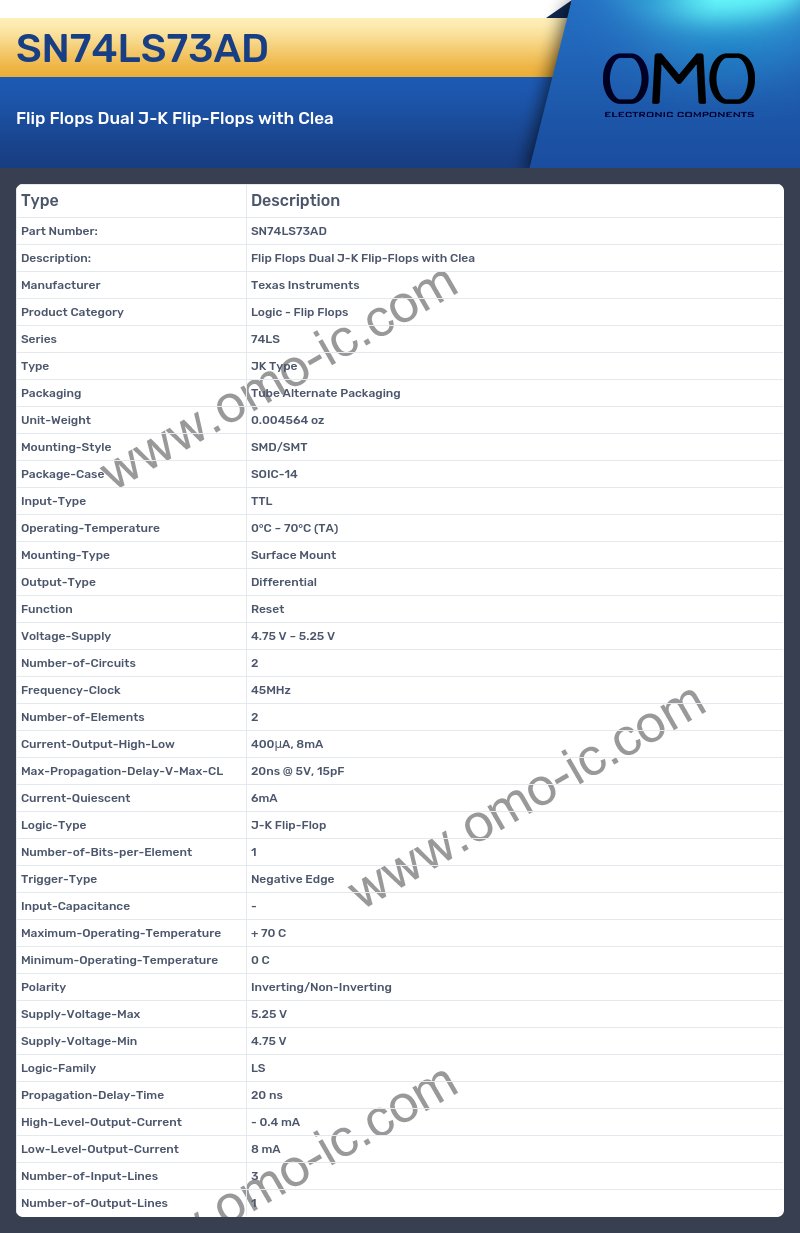 SN74LS73AD

Flip Flops Dual J-K Flip-Flops with Clea

OMO
ELECTRONIC COMPONENTS

| Type | Description |
|---|---|
| Part Number: | SN74LS73AD |
| Description: | Flip Flops Dual J-K Flip-Flops with Clea |
| Manufacturer | Texas Instruments |
| Product Category | Logic - Flip Flops |
| Series | 74LS |
| Type | JK Type |
| Packaging | Tube Alternate Packaging |
| Unit-Weight | 0.004564 oz |
| Mounting-Style | SMD/SMT |
| Package-Case | SOIC-14 |
| Input-Type | TTL |
| Operating-Temperature | 0°C ~ 70°C (TA) |
| Mounting-Type | Surface Mount |
| Output-Type | Differential |
| Function | Reset |
| Voltage-Supply | 4.75 V ~ 5.25 V |
| Number-of-Circuits | 2 |
| Frequency-Clock | 45MHz |
| Number-of-Elements | 2 |
| Current-Output-High-Low | 400µA, 8mA |
| Max-Propagation-Delay-V-Max-CL | 20ns @ 5V, 15pF |
| Current-Quiescent | 6mA |
| Logic-Type | J-K Flip-Flop |
| Number-of-Bits-per-Element | 1 |
| Trigger-Type | Negative Edge |
| Input-Capacitance | - |
| Maximum-Operating-Temperature | + 70 C |
| Minimum-Operating-Temperature | 0 C |
| Polarity | Inverting/Non-Inverting |
| Supply-Voltage-Max | 5.25 V |
| Supply-Voltage-Min | 4.75 V |
| Logic-Family | LS |
| Propagation-Delay-Time | 20 ns |
| High-Level-Output-Current | - 0.4 mA |
| Low-Level-Output-Current | 8 mA |
| Number-of-Input-Lines | 3 |
| Number-of-Output-Lines | 1 |

www.omo-ic.com
www.omo-ic.com
www.omo-ic.com